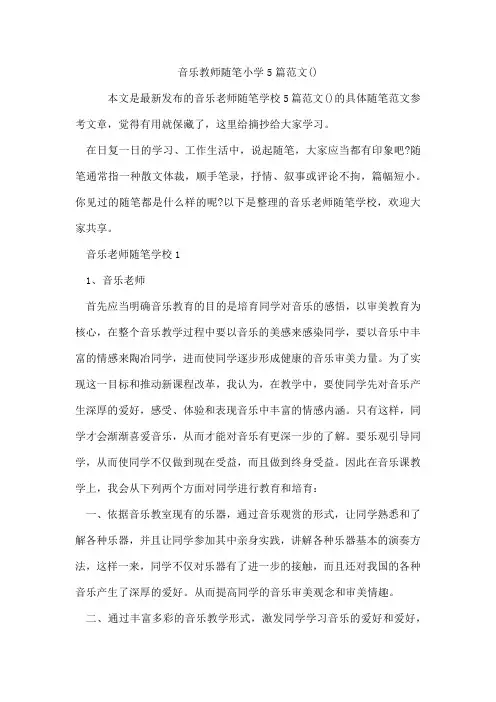 音乐教师随笔小学5篇范文()

本文是最新发布的音乐老师随笔学校5篇范文()的具体随笔范文参考文章，觉得有用就保藏了，这里给摘抄给大家学习。

在日复一日的学习、工作生活中，说起随笔，大家应当都有印象吧?随笔通常指一种散文体裁，顺手笔录，抒情、叙事或评论不拘，篇幅短小。你见过的随笔都是什么样的呢?以下是整理的音乐老师随笔学校，欢迎大家共享。

音乐老师随笔学校1

1、音乐老师

首先应当明确音乐教育的目的是培育同学对音乐的感悟，以审美教育为核心，在整个音乐教学过程中要以音乐的美感来感染同学，要以音乐中丰富的情感来陶冶同学，进而使同学逐步形成健康的音乐审美力量。为了实现这一目标和推动新课程改革，我认为，在教学中，要使同学先对音乐产生深厚的爱好，感受、体验和表现音乐中丰富的情感内涵。只有这样，同学才会渐渐喜爱音乐，从而才能对音乐有更深一步的了解。要乐观引导同学，从而使同学不仅做到现在受益，而且做到终身受益。因此在音乐课教学上，我会从下列两个方面对同学进行教育和培育：

一、依据音乐教室现有的乐器，通过音乐观赏的形式，让同学熟悉和了解各种乐器，并且让同学参加其中亲身实践，讲解各种乐器基本的演奏方法，这样一来，同学不仅对乐器有了进一步的接触，而且还对我国的各种音乐产生了深厚的爱好。从而提高同学的音乐审美观念和审美情趣。

二、通过丰富多彩的音乐教学形式，激发同学学习音乐的爱好和爱好，